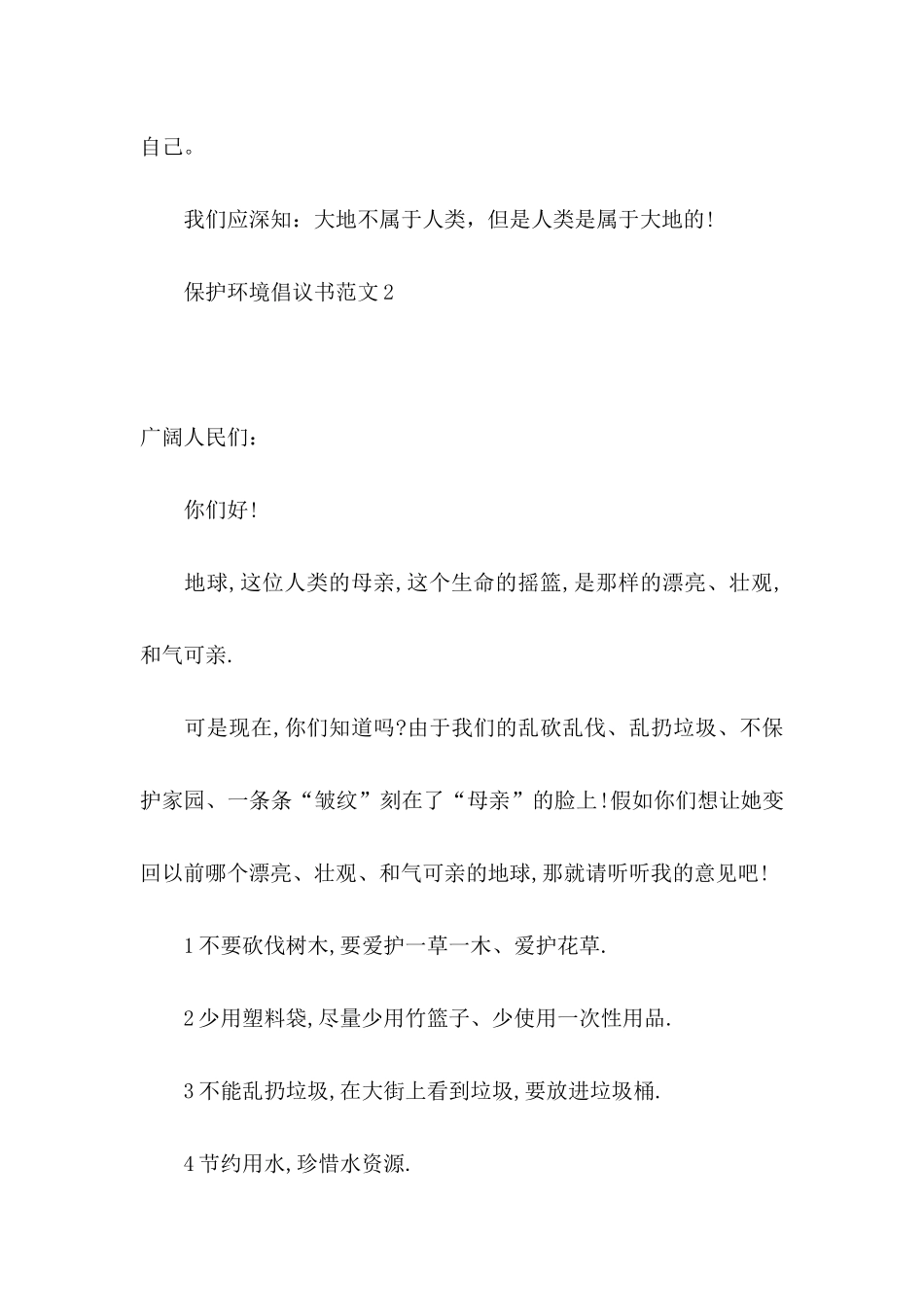 自己。

我们应深知：大地不属于人类，但是人类是属于大地的!

保护环境倡议书范文2

广阔人民们：

你们好!

地球,这位人类的母亲,这个生命的摇篮,是那样的漂亮、壮观,和气可亲.

可是现在,你们知道吗?由于我们的乱砍乱伐、乱扔垃圾、不保护家园、一条条“皱纹”刻在了“母亲”的脸上!假如你们想让她变回以前哪个漂亮、壮观、和气可亲的地球,那就请听听我的意见吧!

1不要砍伐树木,要爱护一草一木、爱护花草.

2少用塑料袋,尽量少用竹篮子、少使用一次性用品.

3不能乱扔垃圾,在大街上看到垃圾,要放进垃圾桶.

4节约用水,珍惜水资源.